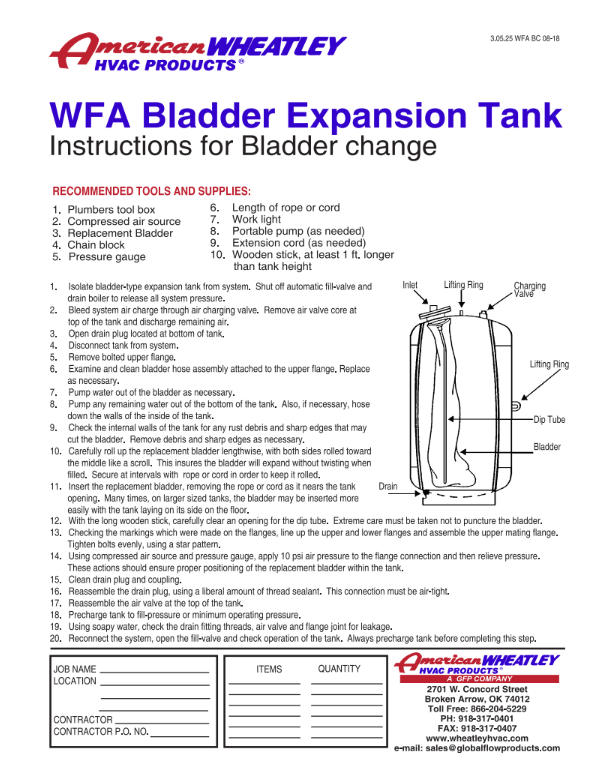 American WHEATLEY
HVAC PRODUCTS®

3.05.25 WFA BC 08-18

WFA Bladder Expansion Tank
Instructions for Bladder change

RECOMMENDED TOOLS AND SUPPLIES:

1. Plumbers tool box
2. Compressed air source
3. Replacement Bladder
4. Chain block
5. Pressure gauge
6. Length of rope or cord
7. Work light
8. Portable pump (as needed)
9. Extension cord (as needed)
10. Wooden stick, at least 1 ft. longer than tank height

1. Isolate bladder-type expansion tank from system. Shut off automatic fill-valve and drain boiler to release all system pressure.
2. Bleed system air charge through air charging valve. Remove air valve core at top of the tank and discharge remaining air.
3. Open drain plug located at bottom of tank.
4. Disconnect tank from system.
5. Remove bolted upper flange.
6. Examine and clean bladder hose assembly attached to the upper flange. Replace as necessary.
7. Pump water out of the bladder as necessary.
8. Pump any remaining water out of the bottom of the tank. Also, if necessary, hose down the walls of the inside of the tank.
9. Check the internal walls of the tank for any rust debris and sharp edges that may cut the bladder. Remove debris and sharp edges as necessary.
10. Carefully roll up the replacement bladder lengthwise, with both sides rolled toward the middle like a scroll. This insures the bladder will expand without twisting when filled. Secure at intervals with rope or cord in order to keep it rolled.
11. Insert the replacement bladder, removing the rope or cord as it nears the tank opening. Many times, on larger sized tanks, the bladder may be inserted more easily with the tank laying on its side on the floor.
12. With the long wooden stick, carefully clear an opening for the dip tube. Extreme care must be taken not to puncture the bladder.
13. Checking the markings which were made on the flanges, line up the upper and lower flanges and assemble the upper mating flange. Tighten bolts evenly, using a star pattern.
14. Using compressed air source and pressure gauge, apply 10 psi air pressure to the flange connection and then relieve pressure. These actions should ensure proper positioning of the replacement bladder within the tank.
15. Clean drain plug and coupling.
16. Reassemble the drain plug, using a liberal amount of thread sealant. This connection must be air-tight.
17. Reassemble the air valve at the top of the tank.
18. Precharge tank to fill-pressure or minimum operating pressure.
19. Using soapy water, check the drain fitting threads, air valve and flange joint for leakage.
20. Reconnect the system, open the fill-valve and check operation of the tank. Always precharge tank before completing this step.

Inlet
Lifting Ring
Charging Valve
Lifting Ring
Dip Tube
Bladder
Drain

JOB NAME
LOCATION
CONTRACTOR
CONTRACTOR P.O. NO.

ITEMS
QUANTITY

American WHEATLEY
HVAC PRODUCTS®
A GFP COMPANY
2701 W. Concord Street
Broken Arrow, OK 74012
Toll Free: 866-204-5229
PH: 918-317-0401
FAX: 918-317-0407
www.wheatleyhvac.com
e-mail: sales@globalflowproducts.com